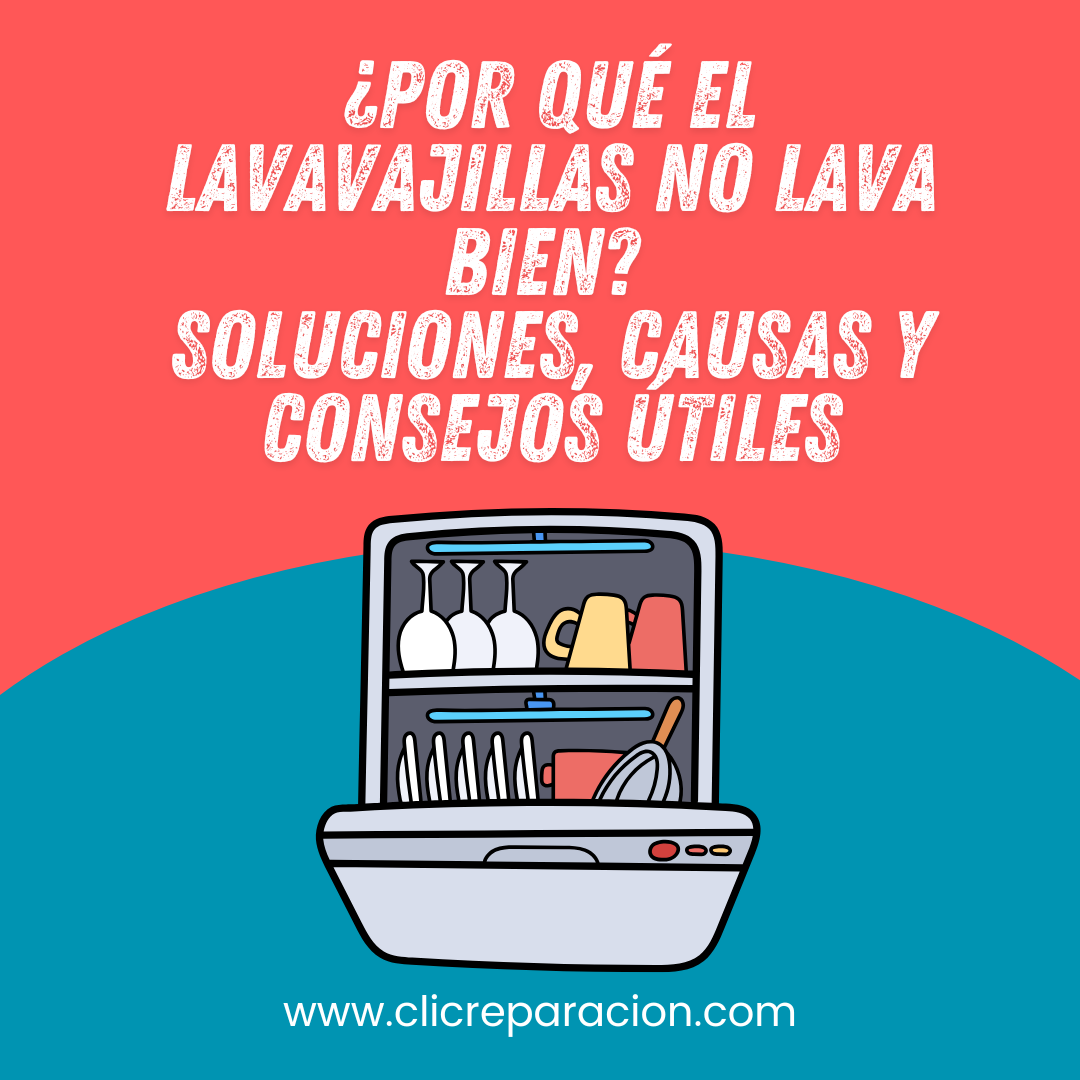 ¿POR QUÉ EL LAVAVAJILLAS NO LAVA BIEN?
SOLUCIONES, CAUSAS Y CONSEJOS ÚTILES

www.clicreparacion.com